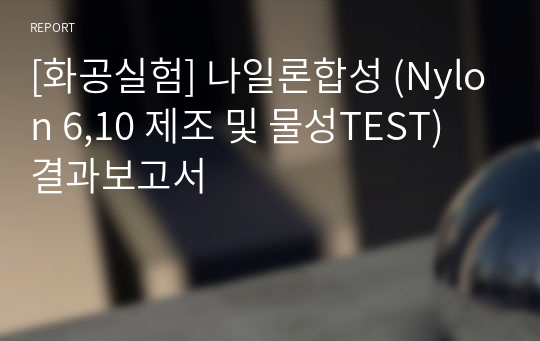 REPORT

[화공실험] 나일론합성 (Nylon 6,10 제조 및 물성TEST) 결과보고서